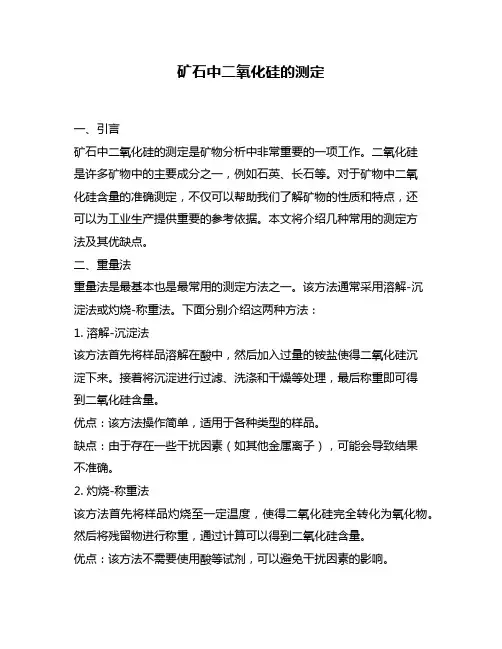 矿石中二氧化硅的测定

一、引言

矿石中二氧化硅的测定是矿物分析中非常重要的一项工作。二氧化硅是许多矿物中的主要成分之一，例如石英、长石等。对于矿物中二氧化硅含量的准确测定，不仅可以帮助我们了解矿物的性质和特点，还可以为工业生产提供重要的参考依据。本文将介绍几种常用的测定方法及其优缺点。

二、重量法

重量法是最基本也是最常用的测定方法之一。该方法通常采用溶解-沉淀法或灼烧-称重法。下面分别介绍这两种方法：

1. 溶解-沉淀法

该方法首先将样品溶解在酸中，然后加入过量的铵盐使得二氧化硅沉淀下来。接着将沉淀进行过滤、洗涤和干燥等处理，最后称重即可得到二氧化硅含量。

优点：该方法操作简单，适用于各种类型的样品。

缺点：由于存在一些干扰因素（如其他金属离子），可能会导致结果不准确。

2. 灼烧-称重法

该方法首先将样品灼烧至一定温度，使得二氧化硅完全转化为氧化物。然后将残留物进行称重，通过计算可以得到二氧化硅含量。

优点：该方法不需要使用酸等试剂，可以避免干扰因素的影响。